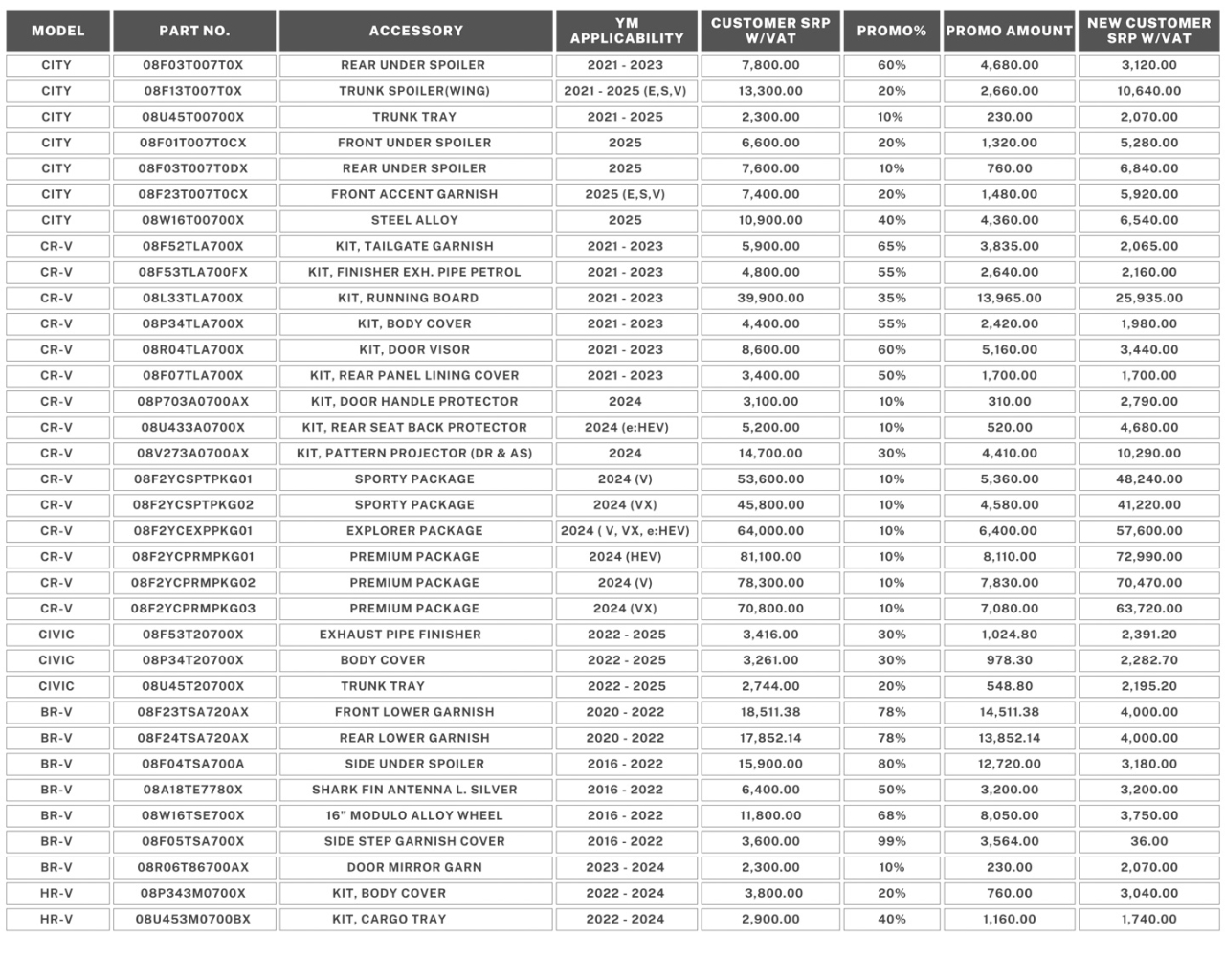 | MODEL | PART NO. | ACCESSORY | YM APPLICABILITY | CUSTOMER SRP W/VAT | PROMO% | PROMO AMOUNT | NEW CUSTOMER SRP W/VAT |
|---|---|---|---|---|---|---|---|
| CITY | 08F03T007T0X | REAR UNDER SPOILER | 2021 - 2023 | 7,800.00 | 60% | 4,680.00 | 3,120.00 |
| CITY | 08F13T007T0X | TRUNK SPOILER(WING) | 2021 - 2025 (E,S,V) | 13,300.00 | 20% | 2,660.00 | 10,640.00 |
| CITY | 08U45T00700X | TRUNK TRAY | 2021 - 2025 | 2,300.00 | 10% | 230.00 | 2,070.00 |
| CITY | 08F01T007T0CX | FRONT UNDER SPOILER | 2025 | 6,600.00 | 20% | 1,320.00 | 5,280.00 |
| CITY | 08F03T007T0DX | REAR UNDER SPOILER | 2025 | 7,600.00 | 10% | 760.00 | 6,840.00 |
| CITY | 08F23T007T0CX | FRONT ACCENT GARNISH | 2025 (E,S,V) | 7,400.00 | 20% | 1,480.00 | 5,920.00 |
| CITY | 08W16T00700X | STEEL ALLOY | 2025 | 10,900.00 | 40% | 4,360.00 | 6,540.00 |
| CR-V | 08F52TLA700X | KIT, TAILGATE GARNISH | 2021 - 2023 | 5,900.00 | 65% | 3,835.00 | 2,065.00 |
| CR-V | 08F53TLA700FX | KIT, FINISHER EXH. PIPE PETROL | 2021 - 2023 | 4,800.00 | 55% | 2,640.00 | 2,160.00 |
| CR-V | 08L33TLA700X | KIT, RUNNING BOARD | 2021 - 2023 | 39,900.00 | 35% | 13,965.00 | 25,935.00 |
| CR-V | 08P34TLA700X | KIT, BODY COVER | 2021 - 2023 | 4,400.00 | 55% | 2,420.00 | 1,980.00 |
| CR-V | 08R04TLA700X | KIT, DOOR VISOR | 2021 - 2023 | 8,600.00 | 60% | 5,160.00 | 3,440.00 |
| CR-V | 08F07TLA700X | KIT, REAR PANEL LINING COVER | 2021 - 2023 | 3,400.00 | 50% | 1,700.00 | 1,700.00 |
| CR-V | 08P703A0700AX | KIT, DOOR HANDLE PROTECTOR | 2024 | 3,100.00 | 10% | 310.00 | 2,790.00 |
| CR-V | 08U433A0700X | KIT, REAR SEAT BACK PROTECTOR | 2024 (e:HEV) | 5,200.00 | 10% | 520.00 | 4,680.00 |
| CR-V | 08V273A0700AX | KIT, PATTERN PROJECTOR (DR & AS) | 2024 | 14,700.00 | 30% | 4,410.00 | 10,290.00 |
| CR-V | 08F2YCSPTPKG01 | SPORTY PACKAGE | 2024 (V) | 53,600.00 | 10% | 5,360.00 | 48,240.00 |
| CR-V | 08F2YCSPTPKG02 | SPORTY PACKAGE | 2024 (VX) | 45,800.00 | 10% | 4,580.00 | 41,220.00 |
| CR-V | 08F2YCEXPPKG01 | EXPLORER PACKAGE | 2024 ( V, VX, e:HEV) | 64,000.00 | 10% | 6,400.00 | 57,600.00 |
| CR-V | 08F2YCPRMPKG01 | PREMIUM PACKAGE | 2024 (HEV) | 81,100.00 | 10% | 8,110.00 | 72,990.00 |
| CR-V | 08F2YCPRMPKG02 | PREMIUM PACKAGE | 2024 (V) | 78,300.00 | 10% | 7,830.00 | 70,470.00 |
| CR-V | 08F2YCPRMPKG03 | PREMIUM PACKAGE | 2024 (VX) | 70,800.00 | 10% | 7,080.00 | 63,720.00 |
| CIVIC | 08F53T20700X | EXHAUST PIPE FINISHER | 2022 - 2025 | 3,416.00 | 30% | 1,024.80 | 2,391.20 |
| CIVIC | 08P34T20700X | BODY COVER | 2022 - 2025 | 3,261.00 | 30% | 978.30 | 2,282.70 |
| CIVIC | 08U45T20700X | TRUNK TRAY | 2022 - 2025 | 2,744.00 | 20% | 548.80 | 2,195.20 |
| BR-V | 08F23TSA720AX | FRONT LOWER GARNISH | 2020 - 2022 | 18,511.38 | 78% | 14,511.38 | 4,000.00 |
| BR-V | 08F24TSA720AX | REAR LOWER GARNISH | 2020 - 2022 | 17,852.14 | 78% | 13,852.14 | 4,000.00 |
| BR-V | 08F04TSA700A | SIDE UNDER SPOILER | 2016 - 2022 | 15,900.00 | 80% | 12,720.00 | 3,180.00 |
| BR-V | 08A18TE7780X | SHARK FIN ANTENNA L. SILVER | 2016 - 2022 | 6,400.00 | 50% | 3,200.00 | 3,200.00 |
| BR-V | 08W16TSE700X | 16" MODULO ALLOY WHEEL | 2016 - 2022 | 11,800.00 | 68% | 8,050.00 | 3,750.00 |
| BR-V | 08F05TSA700X | SIDE STEP GARNISH COVER | 2016 - 2022 | 3,600.00 | 99% | 3,564.00 | 36.00 |
| BR-V | 08R06T86700AX | DOOR MIRROR GARN | 2023 - 2024 | 2,300.00 | 10% | 230.00 | 2,070.00 |
| HR-V | 08P343M0700X | KIT, BODY COVER | 2022 - 2024 | 3,800.00 | 20% | 760.00 | 3,040.00 |
| HR-V | 08U453M0700BX | KIT, CARGO TRAY | 2022 - 2024 | 2,900.00 | 40% | 1,160.00 | 1,740.00 |